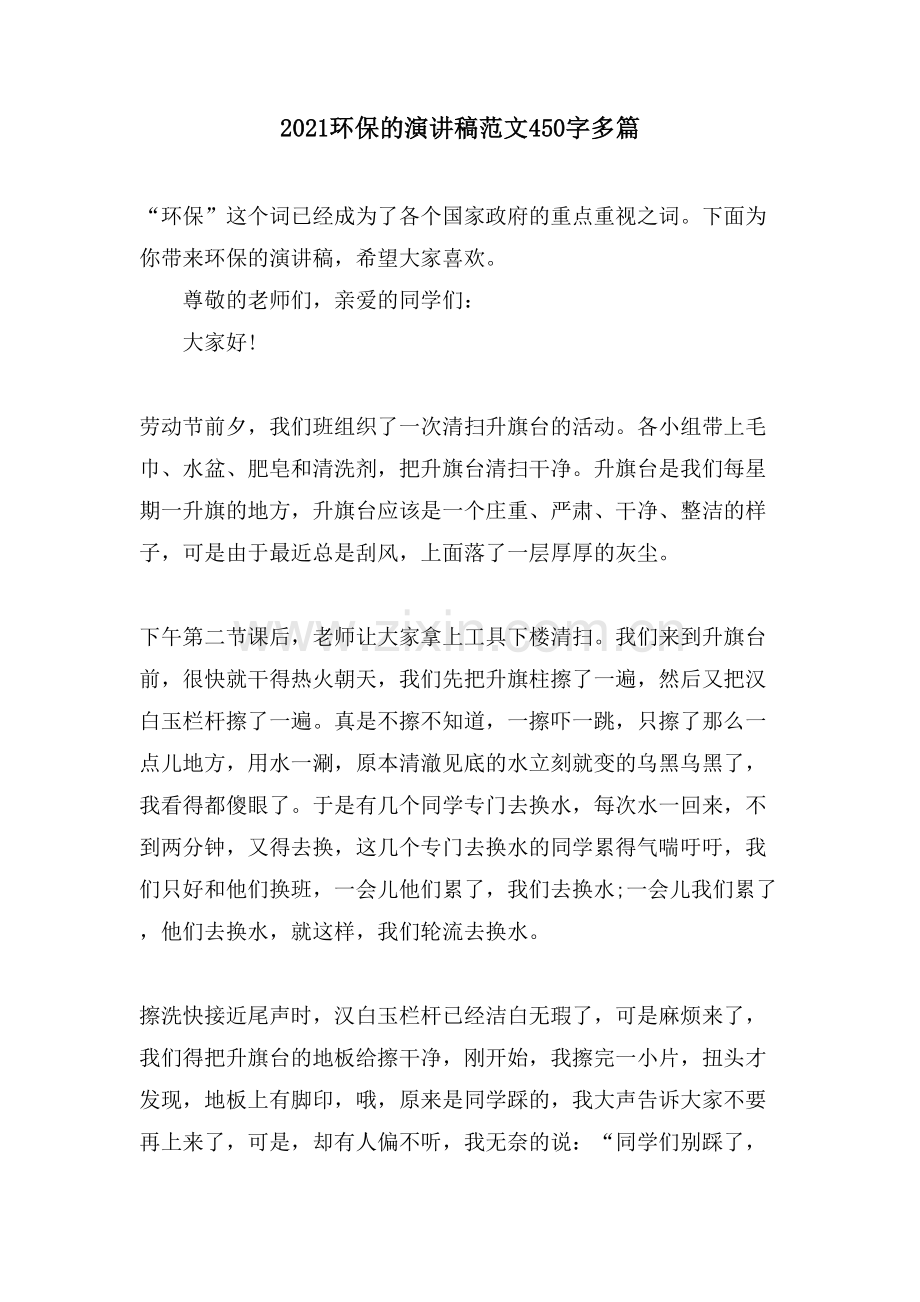 2021环保的演讲稿范文450字多篇

“环保”这个词已经成为了各个国家政府的重点重视之词。下面为你带来环保的演讲稿，希望大家喜欢。

尊敬的老师们，亲爱的同学们：

大家好!

劳动节前夕，我们班组织了一次清扫升旗台的活动。各小组带上毛巾、水盆、肥皂和清洗剂，把升旗台清扫干净。升旗台是我们每星期一升旗的地方，升旗台应该是一个庄重、严肃、干净、整洁的样子，可是由于最近总是刮风，上面落了一层厚厚的灰尘。

下午第二节课后，老师让大家拿上工具下楼清扫。我们来到升旗台前，很快就干得热火朝天，我们先把升旗柱擦了一遍，然后又把汉白玉栏杆擦了一遍。真是不擦不知道，一擦吓一跳，只擦了那么一点儿地方，用水一涮，原本清澈见底的水立刻就变的乌黑乌黑了，我看得都傻眼了。于是有几个同学专门去换水，每次水一回来，不到两分钟，又得去换，这几个专门去换水的同学累得气喘吁吁，我们只好和他们换班，一会儿他们累了，我们去换水;一会儿我们累了，他们去换水，就这样，我们轮流去换水。

擦洗快接近尾声时，汉白玉栏杆已经洁白无瑕了，可是麻烦来了，我们得把升旗台的地板给擦干净，刚开始，我擦完一小片，扭头才发现，地板上有脚印，哦，原来是同学踩的，我大声告诉大家不要再上来了，可是，却有人偏不听，我无奈的说：“同学们别踩了，

www.zixin.com.cn